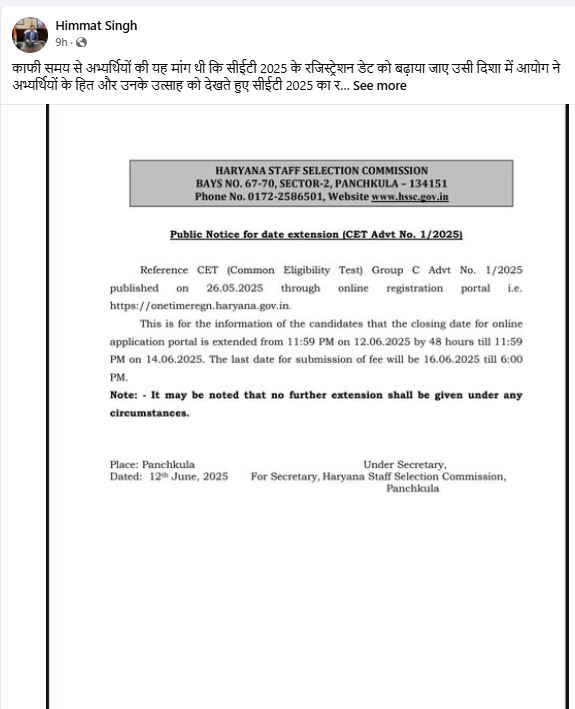 Himmat Singh
9h ·

काफी समय से अभ्यर्थियों की यह मांग थी कि सीईटी 2025 के रजिस्ट्रेशन डेट को बढ़ाया जाए उसी दिशा में आयोग ने अभ्यर्थियों के हित और उनके उत्साह को देखते हुए सीईटी 2025 का र... See more

HARYANA STAFF SELECTION COMMISSION
BAYS NO. 67-70, SECTOR-2, PANCHKULA – 134151
Phone No. 0172-2586501, Website www.hssc.gov.in

Public Notice for date extension (CET Advt No. 1/2025)

Reference CET (Common Eligibility Test) Group C Advt No. 1/2025 published on 26.05.2025 through online registration portal i.e. https://onetimeregn.haryana.gov.in.

This is for the information of the candidates that the closing date for online application portal is extended from 11:59 PM on 12.06.2025 by 48 hours till 11:59 PM on 14.06.2025. The last date for submission of fee will be 16.06.2025 till 6:00 PM.

Note: - It may be noted that no further extension shall be given under any circumstances.

Place: Panchkula
Dated: 12th June, 2025

Under Secretary,
For Secretary, Haryana Staff Selection Commission,
Panchkula